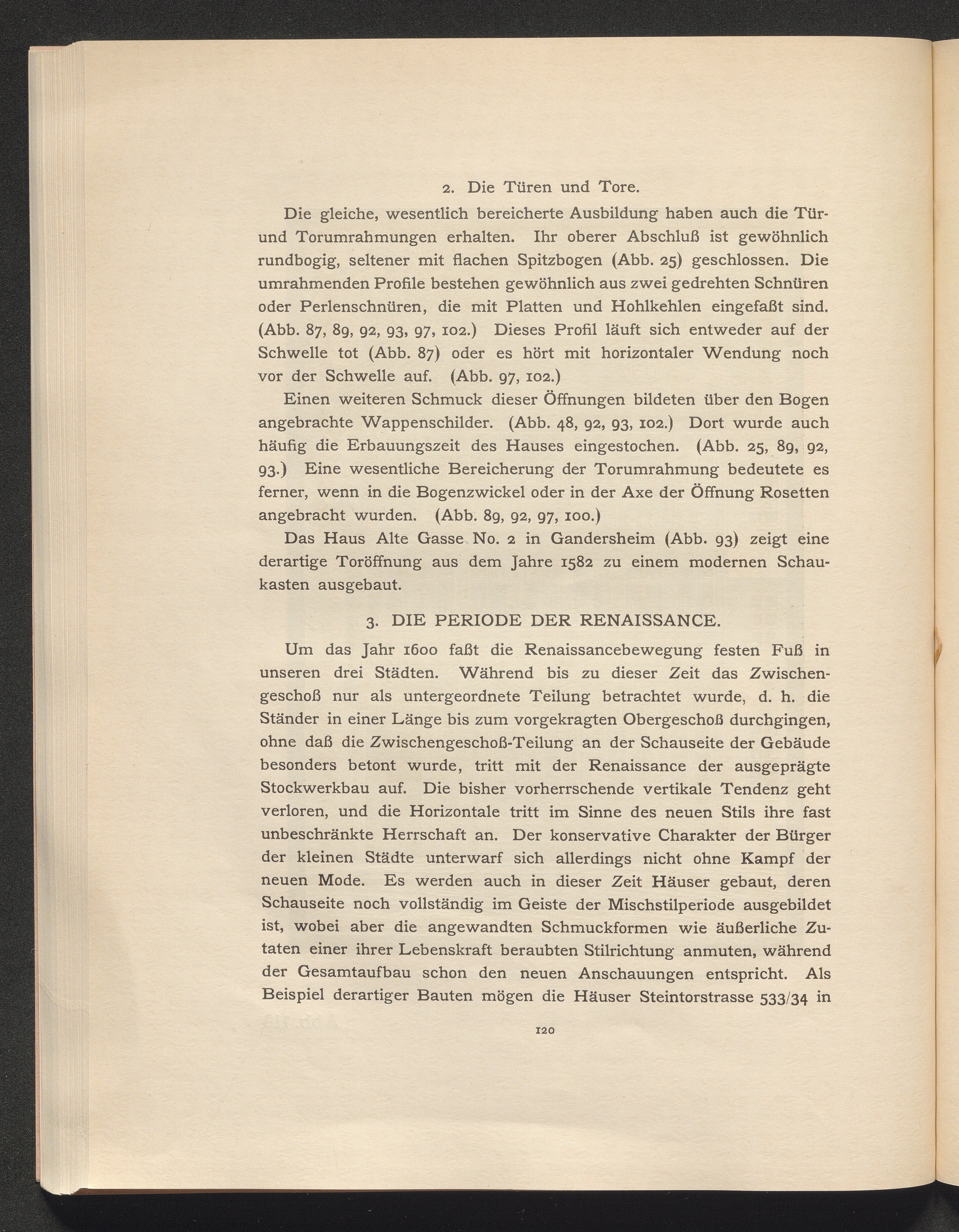 2. Die Türen und Tore.

Die gleiche, wesentlich bereicherte Ausbildung haben auch die Tür- und Torumrahmungen erhalten. Ihr oberer Abschluß ist gewöhnlich rundbogig, seltener mit flachen Spitzbogen (Abb. 25) geschlossen. Die umrahmenden Profile bestehen gewöhnlich aus zwei gedrehten Schnüren oder Perlenschnüren, die mit Platten und Hohlkehlen eingefaßt sind. (Abb. 87, 89, 92, 93, 97, 102.) Dieses Profil läuft sich entweder auf der Schwelle tot (Abb. 87) oder es hört mit horizontaler Wendung noch vor der Schwelle auf. (Abb. 97, 102.)

Einen weiteren Schmuck dieser Öffnungen bildeten über den Bogen angebrachte Wappenschilder. (Abb. 48, 92, 93, 102.) Dort wurde auch häufig die Erbauungszeit des Hauses eingestochen. (Abb. 25, 89, 92, 93.) Eine wesentliche Bereicherung der Torumrahmung bedeutete es ferner, wenn in die Bogenzwickel oder in der Axe der Öffnung Rosetten angebracht wurden. (Abb. 89, 92, 97, 100.)

Das Haus Alte Gasse No. 2 in Gandersheim (Abb. 93) zeigt eine derartige Toröffnung aus dem Jahre 1582 zu einem modernen Schaukasten ausgebaut.

3. DIE PERIODE DER RENAISSANCE.

Um das Jahr 1600 faßt die Renaissancebewegung festen Fuß in unseren drei Städten. Während bis zu dieser Zeit das Zwischengeschoß nur als untergeordnete Teilung betrachtet wurde, d. h. die Ständer in einer Länge bis zum vorgekragten Obergeschoß durchgingen, ohne daß die Zwischengeschoß-Teilung an der Schauseite der Gebäude besonders betont wurde, tritt mit der Renaissance der ausgeprägte Stockwerkbau auf. Die bisher vorherrschende vertikale Tendenz geht verloren, und die Horizontale tritt im Sinne des neuen Stils ihre fast unbeschränkte Herrschaft an. Der konservative Charakter der Bürger der kleinen Städte unterwarf sich allerdings nicht ohne Kampf der neuen Mode. Es werden auch in dieser Zeit Häuser gebaut, deren Schauseite noch vollständig im Geiste der Mischstilperiode ausgebildet ist, wobei aber die angewandten Schmuckformen wie äußerliche Zutaten einer ihrer Lebenskraft beraubten Stilrichtung anmuten, während der Gesamtaufbau schon den neuen Anschauungen entspricht. Als Beispiel derartiger Bauten mögen die Häuser Steintorstrasse 533/34 in

120